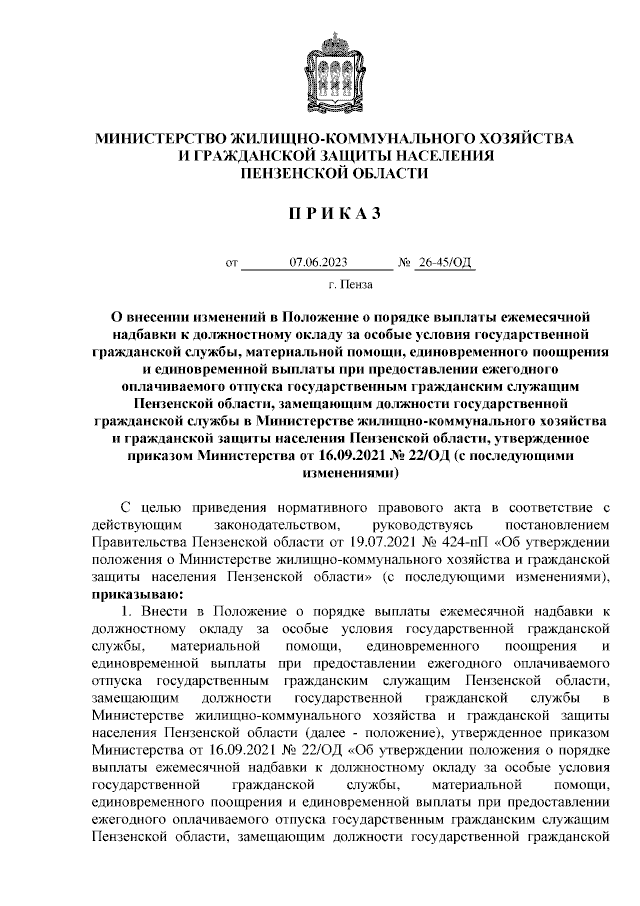 МИНИСТЕРСТВО ЖИЛИЩНО-КОММУНАЛЬНОГО ХОЗЯЙСТВА И ГРАЖДАНСКОЙ ЗАЩИТЫ НАСЕЛЕНИЯ ПЕНЗЕНСКОЙ ОБЛАСТИ

П Р И К А З

от 07.06.2023 № 26-45/ОД

г. Пенза

О внесении изменений в Положение о порядке выплаты ежемесячной надбавки к должностному окладу за особые условия государственной гражданской службы, материальной помощи, единовременного поощрения и единовременной выплаты при предоставлении ежегодного оплачиваемого отпуска государственным гражданским служащим Пензенской области, замещающим должности государственной гражданской службы в Министерстве жилищно-коммунального хозяйства и гражданской защиты населения Пензенской области, утвержденное приказом Министерства от 16.09.2021 № 22/ОД (с последующими изменениями)

С целью приведения нормативного правового акта в соответствие с действующим законодательством, руководствуясь постановлением Правительства Пензенской области от 19.07.2021 № 424-пП «Об утверждении положения о Министерстве жилищно-коммунального хозяйства и гражданской защиты населения Пензенской области» (с последующими изменениями), приказываю:

1. Внести в Положение о порядке выплаты ежемесячной надбавки к должностному окладу за особые условия государственной гражданской службы, материальной помощи, единовременного поощрения и единовременной выплаты при предоставлении ежегодного оплачиваемого отпуска государственным гражданским служащим Пензенской области, замещающим должности государственной гражданской службы в Министерстве жилищно-коммунального хозяйства и гражданской защиты населения Пензенской области (далее - положение), утвержденное приказом Министерства от 16.09.2021 № 22/ОД «Об утверждении положения о порядке выплаты ежемесячной надбавки к должностному окладу за особые условия государственной гражданской службы, материальной помощи, единовременного поощрения и единовременной выплаты при предоставлении ежегодного оплачиваемого отпуска государственным гражданским служащим Пензенской области, замещающим должности государственной гражданской